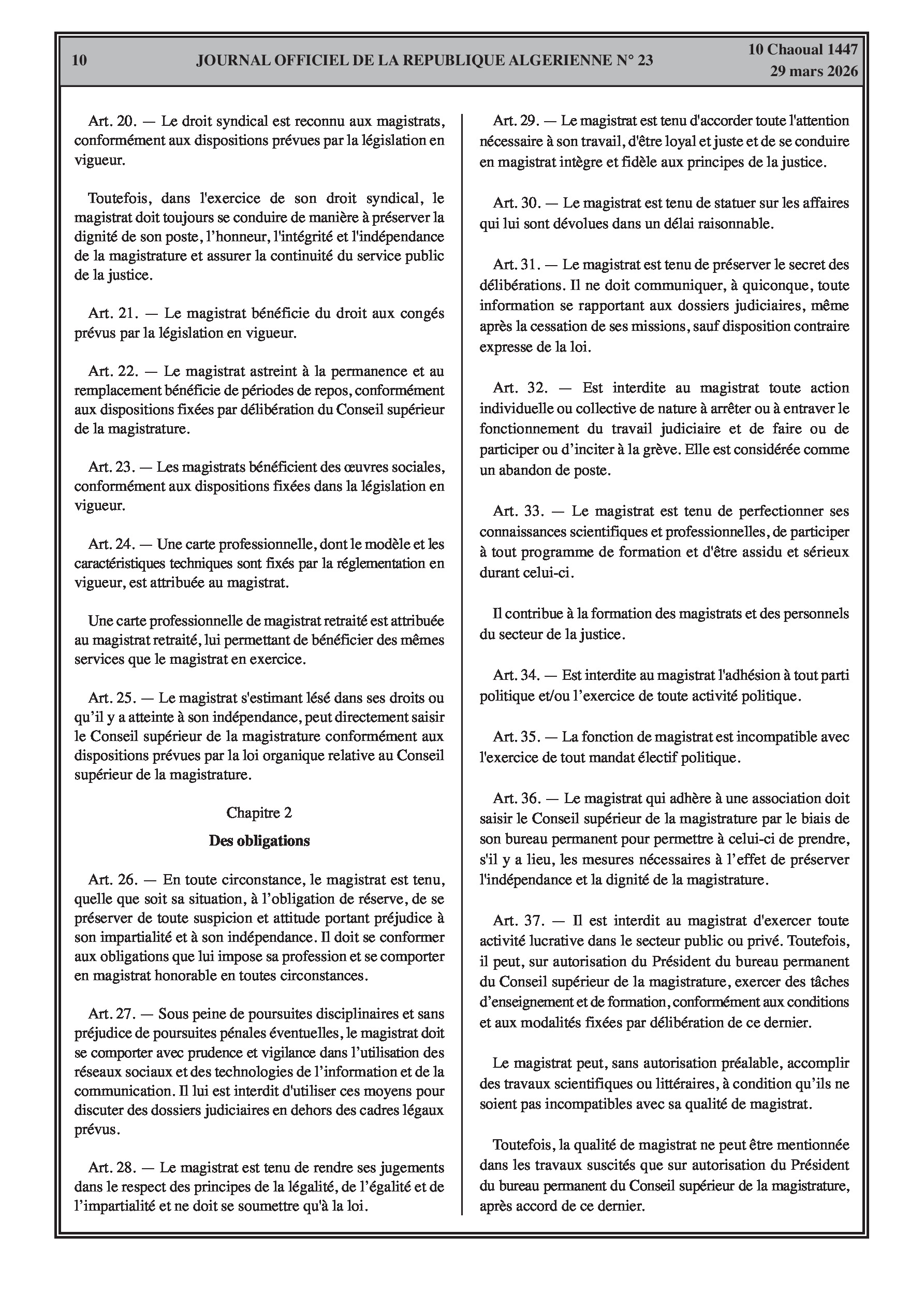 10 JOURNAL OFFICIEL DE LA REPUBLIQUE ALGERIENNE N° 23 10 Chaoual 1447
29 mars 2026

Art. 20. — Le droit syndical est reconnu aux magistrats, conformément aux dispositions prévues par la législation en vigueur.

Toutefois, dans l'exercice de son droit syndical, le magistrat doit toujours se conduire de manière à préserver la dignité de son poste, l'honneur, l'intégrité et l'indépendance de la magistrature et assurer la continuité du service public de la justice.

Art. 21. — Le magistrat bénéficie du droit aux congés prévus par la législation en vigueur.

Art. 22. — Le magistrat astreint à la permanence et au remplacement bénéficie de périodes de repos, conformément aux dispositions fixées par délibération du Conseil supérieur de la magistrature.

Art. 23. — Les magistrats bénéficient des œuvres sociales, conformément aux dispositions fixées dans la législation en vigueur.

Art. 24. — Une carte professionnelle, dont le modèle et les caractéristiques techniques sont fixés par la réglementation en vigueur, est attribuée au magistrat.

Une carte professionnelle de magistrat retraité est attribuée au magistrat retraité, lui permettant de bénéficier des mêmes services que le magistrat en exercice.

Art. 25. — Le magistrat s'estimant lésé dans ses droits ou qu'il y a atteinte à son indépendance, peut directement saisir le Conseil supérieur de la magistrature conformément aux dispositions prévues par la loi organique relative au Conseil supérieur de la magistrature.

Chapitre 2

Des obligations

Art. 26. — En toute circonstance, le magistrat est tenu, quelle que soit sa situation, à l'obligation de réserve, de se préserver de toute suspicion et attitude portant préjudice à son impartialité et à son indépendance. Il doit se conformer aux obligations que lui impose sa profession et se comporter en magistrat honorable en toutes circonstances.

Art. 27. — Sous peine de poursuites disciplinaires et sans préjudice de poursuites pénales éventuelles, le magistrat doit se comporter avec prudence et vigilance dans l'utilisation des réseaux sociaux et des technologies de l'information et de la communication. Il lui est interdit d'utiliser ces moyens pour discuter des dossiers judiciaires en dehors des cadres légaux prévus.

Art. 28. — Le magistrat est tenu de rendre ses jugements dans le respect des principes de la légalité, de l'égalité et de l'impartialité et ne doit se soumettre qu'à la loi.

Art. 29. — Le magistrat est tenu d'accorder toute l'attention nécessaire à son travail, d'être loyal et juste et de se conduire en magistrat intègre et fidèle aux principes de la justice.

Art. 30. — Le magistrat est tenu de statuer sur les affaires qui lui sont dévolues dans un délai raisonnable.

Art. 31. — Le magistrat est tenu de préserver le secret des délibérations. Il ne doit communiquer, à quiconque, toute information se rapportant aux dossiers judiciaires, même après la cessation de ses missions, sauf disposition contraire expresse de la loi.

Art. 32. — Est interdite au magistrat toute action individuelle ou collective de nature à arrêter ou à entraver le fonctionnement du travail judiciaire et de faire ou de participer ou d'inciter à la grève. Elle est considérée comme un abandon de poste.

Art. 33. — Le magistrat est tenu de perfectionner ses connaissances scientifiques et professionnelles, de participer à tout programme de formation et d'être assidu et sérieux durant celui-ci.

Il contribue à la formation des magistrats et des personnels du secteur de la justice.

Art. 34. — Est interdite au magistrat l'adhésion à tout parti politique et/ou l'exercice de toute activité politique.

Art. 35. — La fonction de magistrat est incompatible avec l'exercice de tout mandat électif politique.

Art. 36. — Le magistrat qui adhère à une association doit saisir le Conseil supérieur de la magistrature par le biais de son bureau permanent pour permettre à celui-ci de prendre, s'il y a lieu, les mesures nécessaires à l'effet de préserver l'indépendance et la dignité de la magistrature.

Art. 37. — Il est interdit au magistrat d'exercer toute activité lucrative dans le secteur public ou privé. Toutefois, il peut, sur autorisation du Président du bureau permanent du Conseil supérieur de la magistrature, exercer des tâches d'enseignement et de formation, conformément aux conditions et aux modalités fixées par délibération de ce dernier.

Le magistrat peut, sans autorisation préalable, accomplir des travaux scientifiques ou littéraires, à condition qu'ils ne soient pas incompatibles avec sa qualité de magistrat.

Toutefois, la qualité de magistrat ne peut être mentionnée dans les travaux suscités que sur autorisation du Président du bureau permanent du Conseil supérieur de la magistrature, après accord de ce dernier.